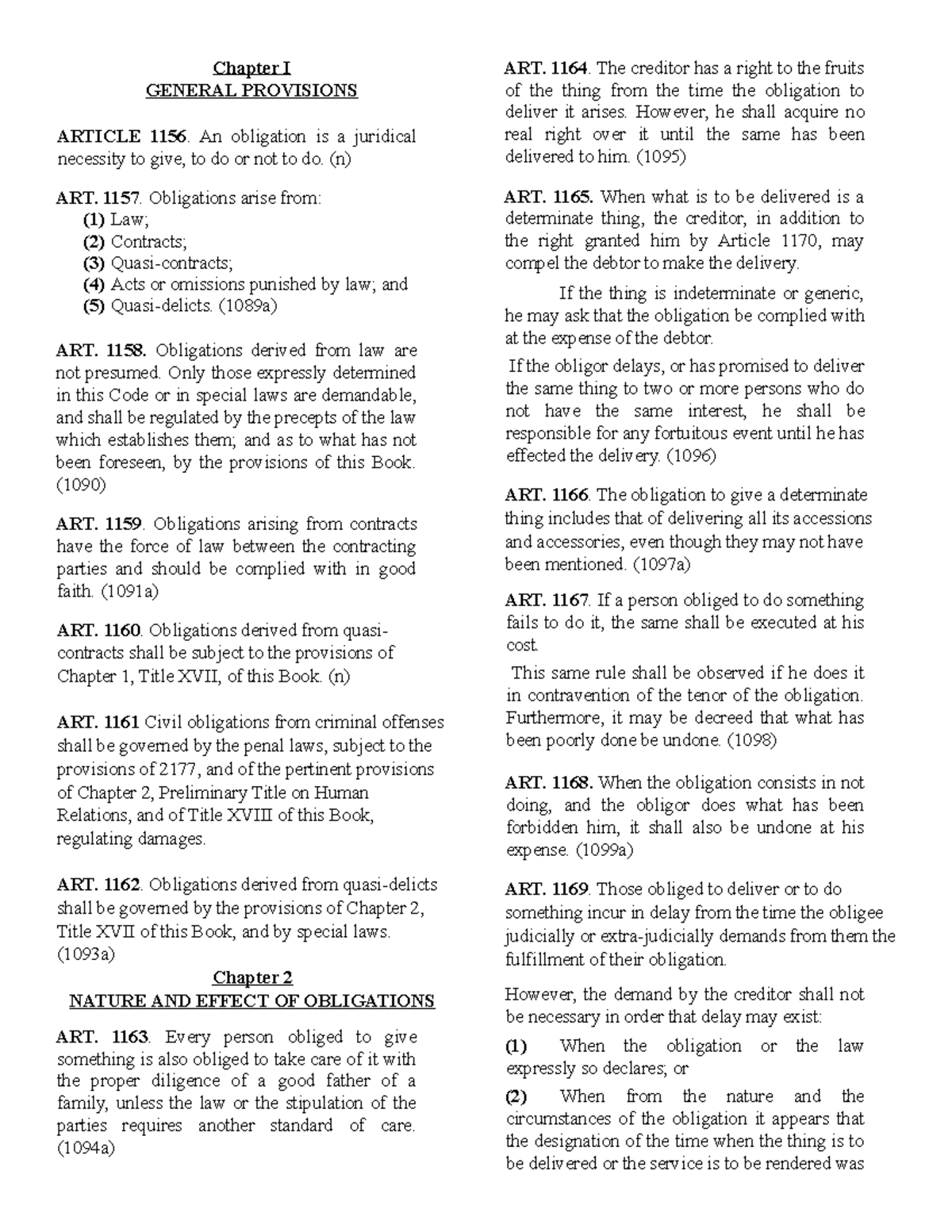 Chapter I
GENERAL PROVISIONS

ARTICLE 1156. An obligation is a juridical necessity to give, to do or not to do. (n)

ART. 1157. Obligations arise from:
(1) Law;
(2) Contracts;
(3) Quasi-contracts;
(4) Acts or omissions punished by law; and
(5) Quasi-delicts. (1089a)

ART. 1158. Obligations derived from law are not presumed. Only those expressly determined in this Code or in special laws are demandable, and shall be regulated by the precepts of the law which establishes them; and as to what has not been foreseen, by the provisions of this Book. (1090)

ART. 1159. Obligations arising from contracts have the force of law between the contracting parties and should be complied with in good faith. (1091a)

ART. 1160. Obligations derived from quasi-contracts shall be subject to the provisions of Chapter 1, Title XVII, of this Book. (n)

ART. 1161 Civil obligations from criminal offenses shall be governed by the penal laws, subject to the provisions of 2177, and of the pertinent provisions of Chapter 2, Preliminary Title on Human Relations, and of Title XVIII of this Book, regulating damages.

ART. 1162. Obligations derived from quasi-delicts shall be governed by the provisions of Chapter 2, Title XVII of this Book, and by special laws. (1093a)

Chapter 2
NATURE AND EFFECT OF OBLIGATIONS

ART. 1163. Every person obliged to give something is also obliged to take care of it with the proper diligence of a good father of a family, unless the law or the stipulation of the parties requires another standard of care. (1094a)

ART. 1164. The creditor has a right to the fruits of the thing from the time the obligation to deliver it arises. However, he shall acquire no real right over it until the same has been delivered to him. (1095)

ART. 1165. When what is to be delivered is a determinate thing, the creditor, in addition to the right granted him by Article 1170, may compel the debtor to make the delivery.

If the thing is indeterminate or generic, he may ask that the obligation be complied with at the expense of the debtor.

If the obligor delays, or has promised to deliver the same thing to two or more persons who do not have the same interest, he shall be responsible for any fortuitous event until he has effected the delivery. (1096)

ART. 1166. The obligation to give a determinate thing includes that of delivering all its accessions and accessories, even though they may not have been mentioned. (1097a)

ART. 1167. If a person obliged to do something fails to do it, the same shall be executed at his cost.

This same rule shall be observed if he does it in contravention of the tenor of the obligation. Furthermore, it may be decreed that what has been poorly done be undone. (1098)

ART. 1168. When the obligation consists in not doing, and the obligor does what has been forbidden him, it shall also be undone at his expense. (1099a)

ART. 1169. Those obliged to deliver or to do something incur in delay from the time the obligee judicially or extra-judicially demands from them the fulfillment of their obligation.

However, the demand by the creditor shall not be necessary in order that delay may exist:

(1) When the obligation or the law expressly so declares; or

(2) When from the nature and the circumstances of the obligation it appears that the designation of the time when the thing is to be delivered or the service is to be rendered was